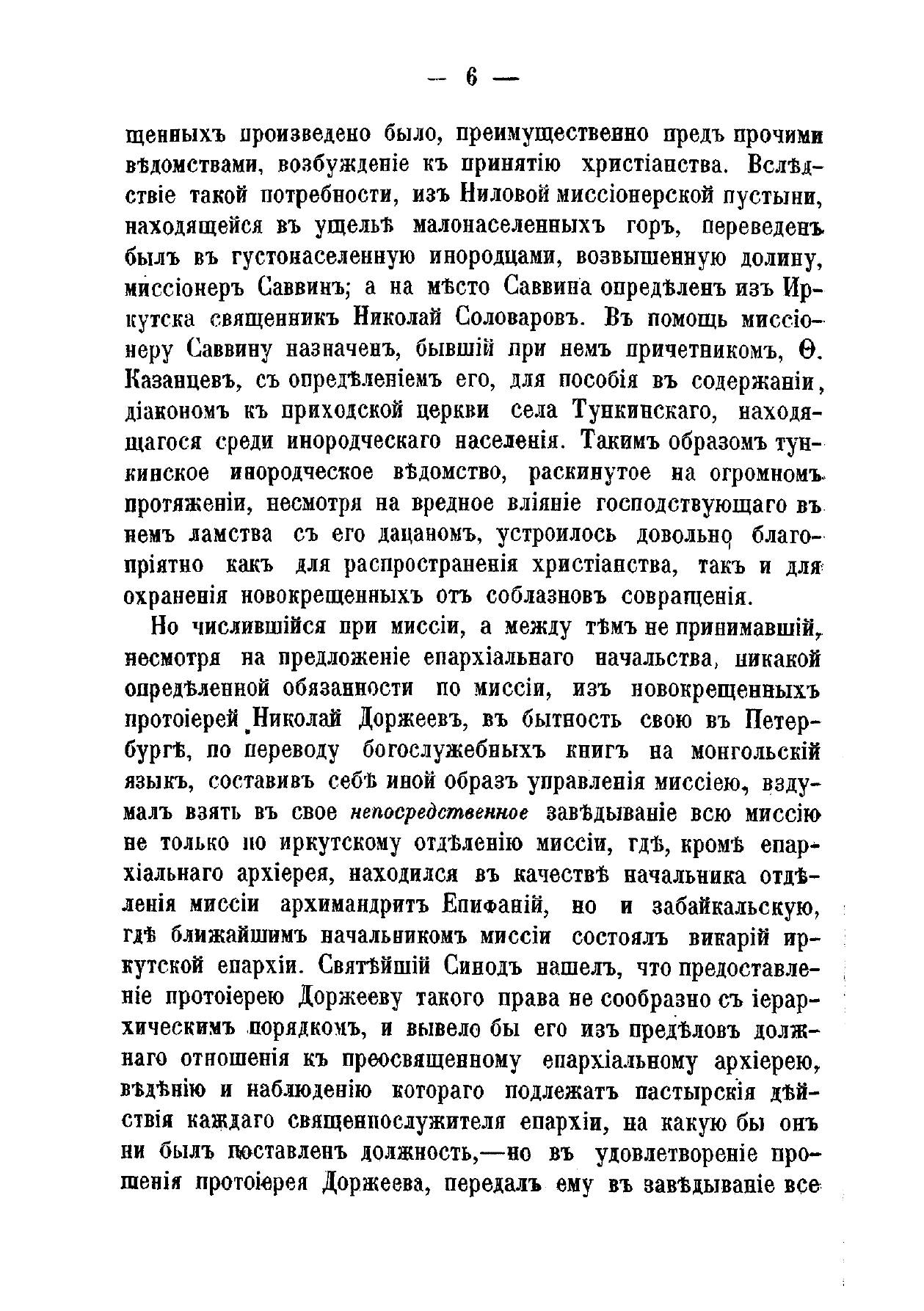 — 6 —

щенныхъ произведено было, преимущественно предъ прочими вѣдомствами, возбужденіе къ принятію христіанства. Вслѣдствіе такой потребности, изъ Ниловой миссіонерской пустыни, находящейся въ ущельѣ малонаселенныхъ горъ, переведенъ былъ въ густонаселенную инородцами, возвышенную долину, миссіонеръ Саввинъ; а на мѣсто Саввина опредѣленъ изъ Иркутска священникъ Николай Соловаровъ. Въ помощь миссіонеру Саввину назначенъ, бывшій при немъ причетникомъ, Ѳ. Казанцевъ, съ опредѣленіемъ его, для пособія въ содержаніи, діакономъ къ приходской церкви села Тункинскаго, находящагося среди инородческаго населенія. Такимъ образомъ тункинское инородческое вѣдомство, раскинутое на огромномъ протяженіи, несмотря на вредное вліяніе господствующаго въ немъ ламства съ его дацаномъ, устроилось довольно благопріятно какъ для распространенія христіанства, такъ и для охраненія новокрещенныхъ отъ соблазновъ совращенія.

Но числившійся при миссіи, а между тѣмъ не принимавшій, несмотря на предложеніе епархіальнаго начальства, никакой опредѣленной обязанности по миссіи, изъ новокрещенныхъ протоіерей Николай Доржеевъ, въ бытность свою въ Петербургѣ, по переводу богослужебныхъ книгъ на монгольскій языкъ, составивъ себѣ иной образъ управленія миссіею, вздумалъ взять въ свое непосредственное завѣдываніе всю миссію не только по иркутскому отдѣленію миссіи, гдѣ, кромѣ епархіальнаго архіерея, находился въ качествѣ начальника отдѣленія миссіи архимандритъ Епифаній, но и забайкальскую, гдѣ ближайшимъ начальникомъ миссіи состоялъ викарій иркутской епархіи. Святѣйшій Синодъ нашелъ, что предоставленіе протоіерею Доржееву такого права не сообразно съ іерархическимъ порядкомъ, и вывело бы его изъ предѣловъ должнаго отношенія къ преосвященному епархіальному архіерею, вѣдѣнію и наблюденію котораго подлежатъ пастырскія дѣйствія каждаго священнослужителя епархіи, на какую бы онъ ни былъ поставленъ должность,—но въ удовлетвореніе прошенія протоіерея Доржеева, передалъ ему въ завѣдываніе все